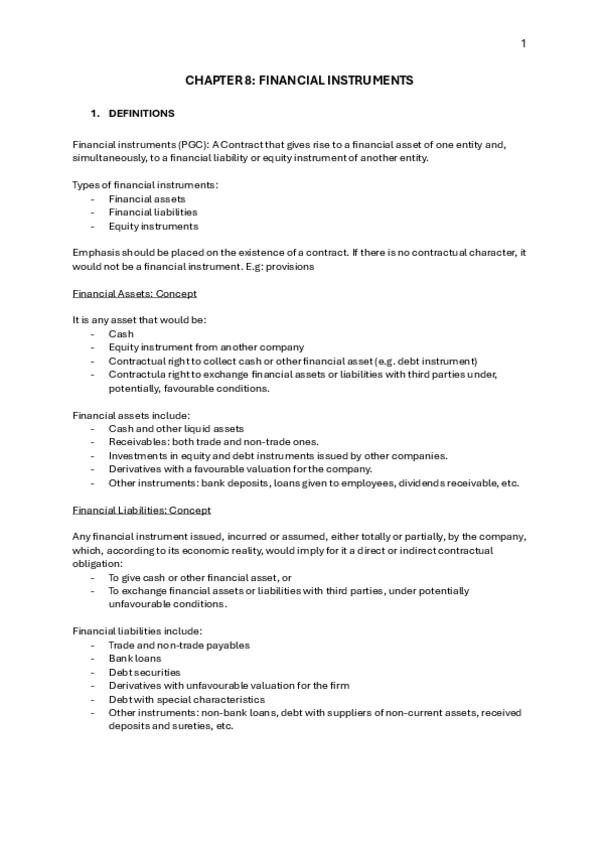 1

CHAPTER 8: FINANCIAL INSTRUMENTS

1. DEFINITIONS

Financial instruments (PGC): A Contract that gives rise to a financial asset of one entity and, simultaneously, to a financial liability or equity instrument of another entity.

Types of financial instruments:
- Financial assets
- Financial liabilities
- Equity instruments

Emphasis should be placed on the existence of a contract. If there is no contractual character, it would not be a financial instrument. E.g: provisions

Financial Assets: Concept

It is any asset that would be:
- Cash
- Equity instrument from another company
- Contractual right to collect cash or other financial asset (e.g. debt instrument)
- Contractula right to exchange financial assets or liabilities with third parties under, potentially, favourable conditions.

Financial assets include:
- Cash and other liquid assets
- Receivables: both trade and non-trade ones.
- Investments in equity and debt instruments issued by other companies.
- Derivatives with a favourable valuation for the company.
- Other instruments: bank deposits, loans given to employees, dividends receivable, etc.

Financial Liabilities: Concept

Any financial instrument issued, incurred or assumed, either totally or partially, by the company, which, according to its economic reality, would imply for it a direct or indirect contractual obligation:
- To give cash or other financial asset, or
- To exchange financial assets or liabilities with third parties, under potentially unfavourable conditions.

Financial liabilities include:
- Trade and non-trade payables
- Bank loans
- Debt securities
- Derivatives with unfavourable valuation for the firm
- Debt with special characteristics
- Other instruments: non-bank loans, debt with suppliers of non-current assets, received deposits and sureties, etc.